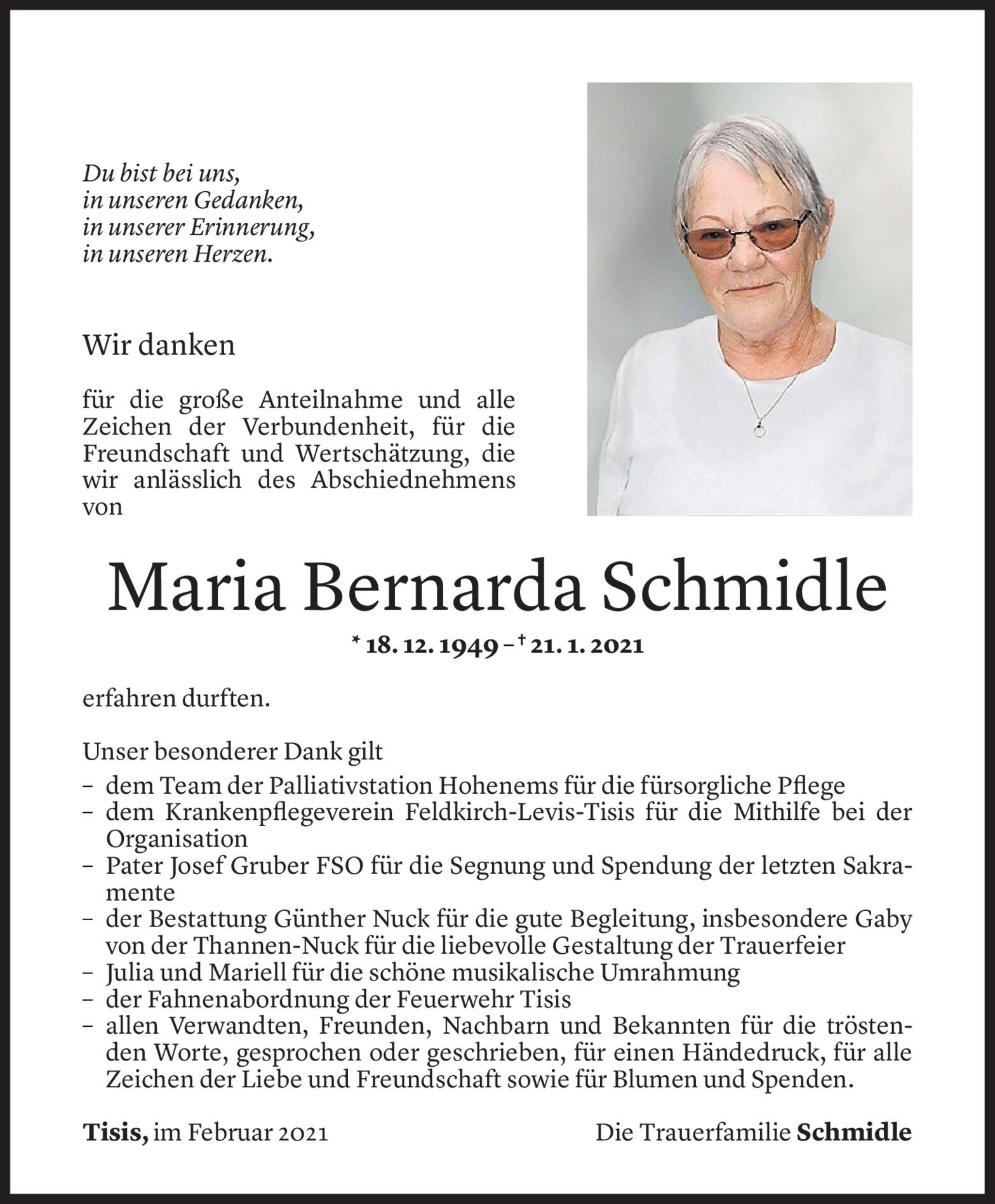 Du bist bei uns,
in unseren Gedanken,
in unserer Erinnerung,
in unseren Herzen.

Wir danken

für die große Anteilnahme und alle Zeichen der Verbundenheit, für die Freundschaft und Wertschätzung, die wir anlässlich des Abschiednehmens von

Maria Bernarda Schmidle

* 18. 12. 1949 – † 21. 1. 2021

erfahren durften.

Unser besonderer Dank gilt
– dem Team der Palliativstation Hohenems für die fürsorgliche Pflege
– dem Krankenpflegeverein Feldkirch-Levis-Tisis für die Mithilfe bei der Organisation
– Pater Josef Gruber FSO für die Segnung und Spendung der letzten Sakramente
– der Bestattung Günther Nuck für die gute Begleitung, insbesondere Gaby von der Thannen-Nuck für die liebevolle Gestaltung der Trauerfeier
– Julia und Mariell für die schöne musikalische Umrahmung
– der Fahnenabordnung der Feuerwehr Tisis
– allen Verwandten, Freunden, Nachbarn und Bekannten für die tröstenden Worte, gesprochen oder geschrieben, für einen Händedruck, für alle Zeichen der Liebe und Freundschaft sowie für Blumen und Spenden.

Tisis, im Februar 2021

Die Trauerfamilie Schmidle